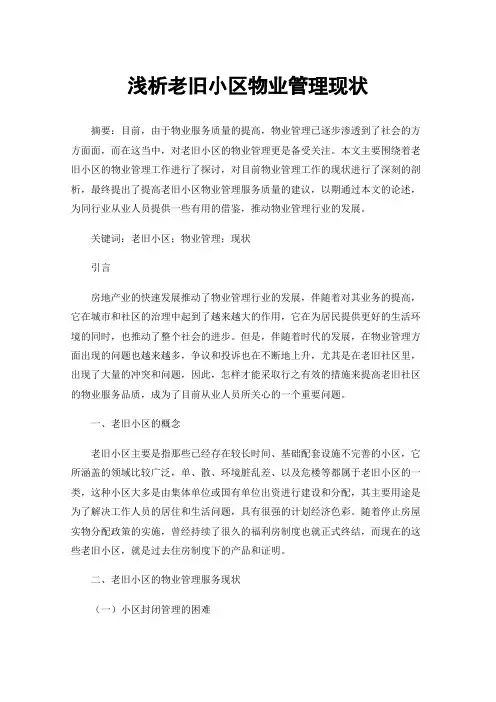 浅析老旧小区物业管理现状

摘要：目前，由于物业服务质量的提高，物业管理已逐步渗透到了社会的方方面面，而在这当中，对老旧小区的物业管理更是备受关注。本文主要围绕着老旧小区的物业管理工作进行了探讨，对目前物业管理工作的现状进行了深刻的剖析，最终提出了提高老旧小区物业管理服务质量的建议，以期通过本文的论述，为同行业从业人员提供一些有用的借鉴，推动物业管理行业的发展。

关键词：老旧小区；物业管理；现状

引言

房地产业的快速发展推动了物业管理行业的发展，伴随着对其业务的提高，它在城市和社区的治理中起到了越来越大的作用，它在为居民提供更好的生活环境的同时，也推动了整个社会的进步。但是，伴随着时代的发展，在物业管理方面出现的问题也越来越多，争议和投诉也在不断地上升，尤其是在老旧社区里，出现了大量的冲突和问题，因此，怎样才能采取行之有效的措施来提高老旧社区的物业服务品质，成为了目前从业人员所关心的一个重要问题。

一、老旧小区的概念

老旧小区主要是指那些已经存在较长时间、基础配套设施不完善的小区，它所涵盖的领域比较广泛，单、散、环境脏乱差、以及危楼等都属于老旧小区的一类，这种小区大多是由集体单位或国有单位出资进行建设和分配，其主要用途是为了解决工作人员的居住和生活问题，具有很强的计划经济色彩。随着停止房屋实物分配政策的实施，曾经持续了很久的福利房制度也就正式终结，而现在的这些老旧小区，就是过去住房制度下的产品和证明。

二、老旧小区的物业管理服务现状

（一）小区封闭管理的困难